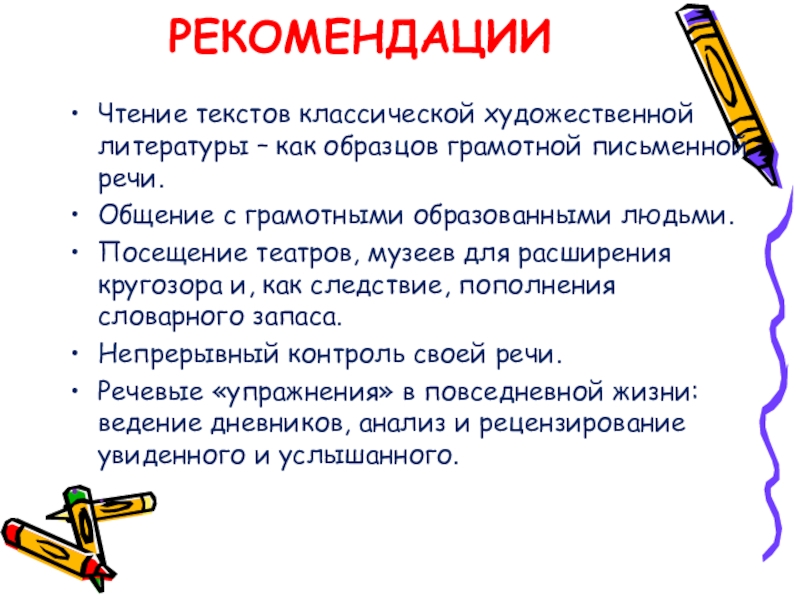 РЕКОМЕНДАЦИИ

• Чтение текстов классической художественной литературы – как образцов грамотной письменной речи.

• Общение с грамотными образованными людьми.

• Посещение театров, музеев для расширения кругозора и, как следствие, пополнения словарного запаса.

• Непрерывный контроль своей речи.

• Речевые «упражнения» в повседневной жизни: ведение дневников, анализ и рецензирование увиденного и услышанного.